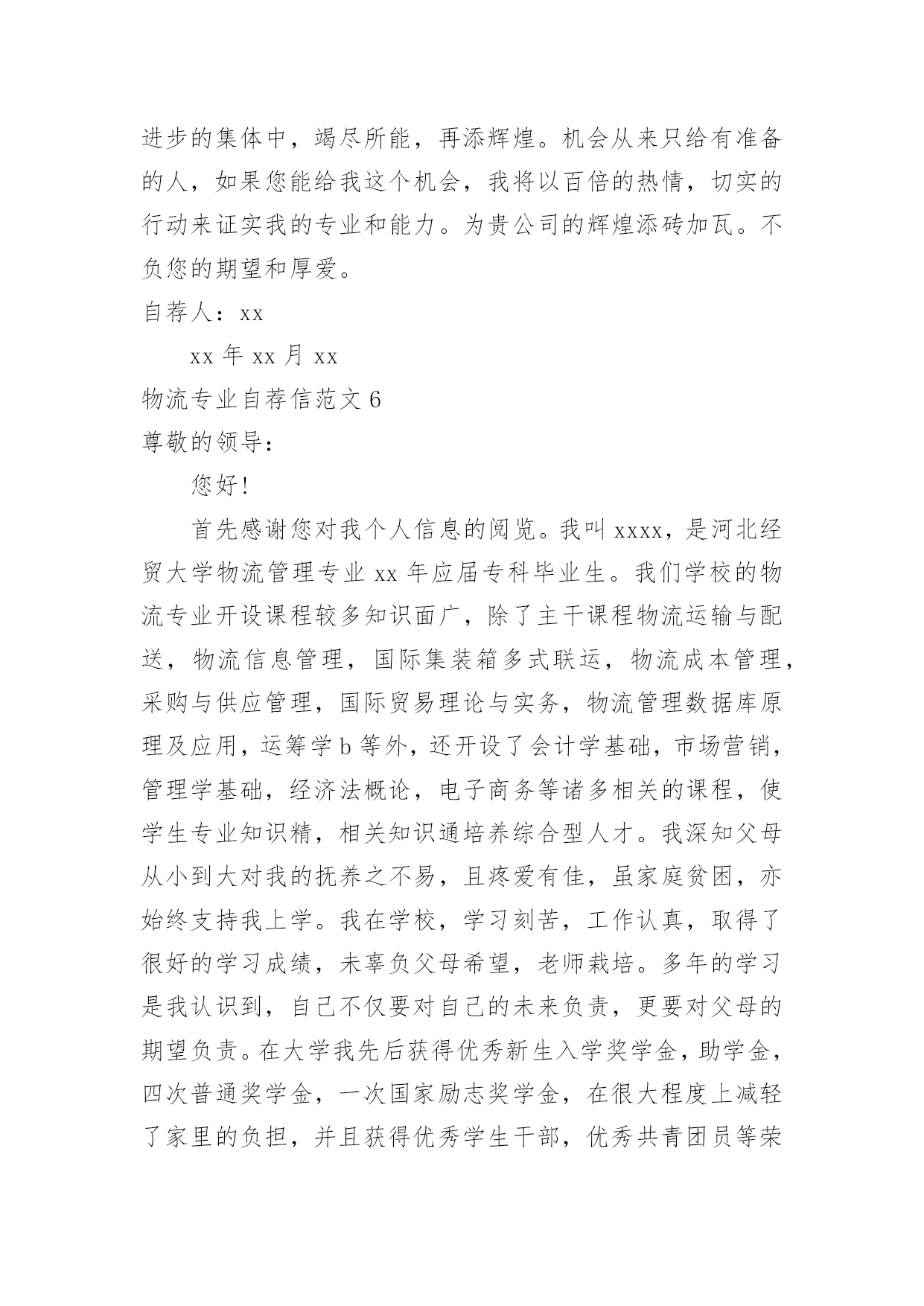 进步的集体中，竭尽所能，再添辉煌。机会从来只给有准备的人，如果您能给我这个机会，我将以百倍的热情，切实的行动来证实我的专业和能力。为贵公司的辉煌添砖加瓦。不负您的期望和厚爱。

自荐人：xx

xx 年 xx 月 xx

物流专业自荐信范文 6

尊敬的领导：

您好!

首先感谢您对我个人信息的阅览。我叫 xxxx，是河北经贸大学物流管理专业 xx 年应届专科毕业生。我们学校的物流专业开设课程较多知识面广，除了主干课程物流运输与配送，物流信息管理，国际集装箱多式联运，物流成本管理，采购与供应管理，国际贸易理论与实务，物流管理数据库原理及应用，运筹学 b 等外，还开设了会计学基础，市场营销，管理学基础，经济法概论，电子商务等诸多相关的课程，使学生专业知识精，相关知识通培养综合型人才。我深知父母从小到大对我的抚养之不易，且疼爱有佳，虽家庭贫困，亦始终支持我上学。我在学校，学习刻苦，工作认真，取得了很好的学习成绩，未辜负父母希望，老师栽培。多年的学习是我认识到，自己不仅要对自己的未来负责，更要对父母的期望负责。在大学我先后获得优秀新生入学奖学金，助学金，四次普通奖学金，一次国家励志奖学金，在很大程度上减轻了家里的负担，并且获得优秀学生干部，优秀共青团员等荣